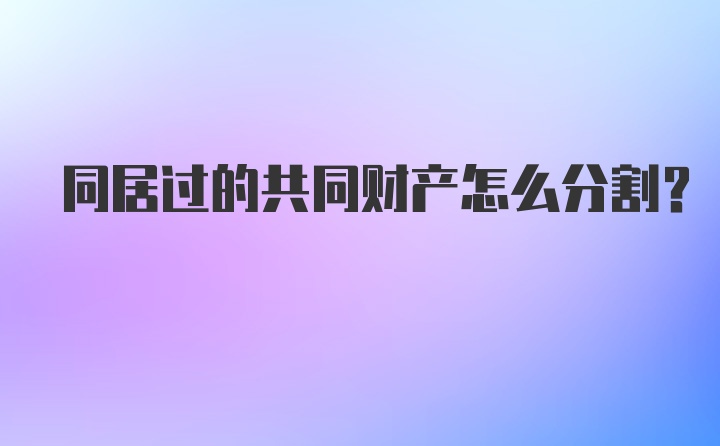 同居过的共同财产怎么分割？